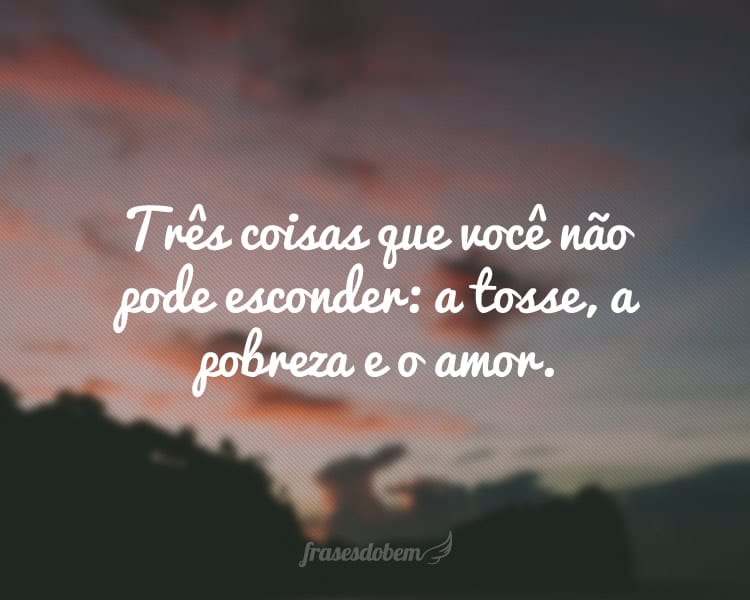 Três coisas que você não pode esconder: a tosse, a pobreza e o amor.

frasesdobem